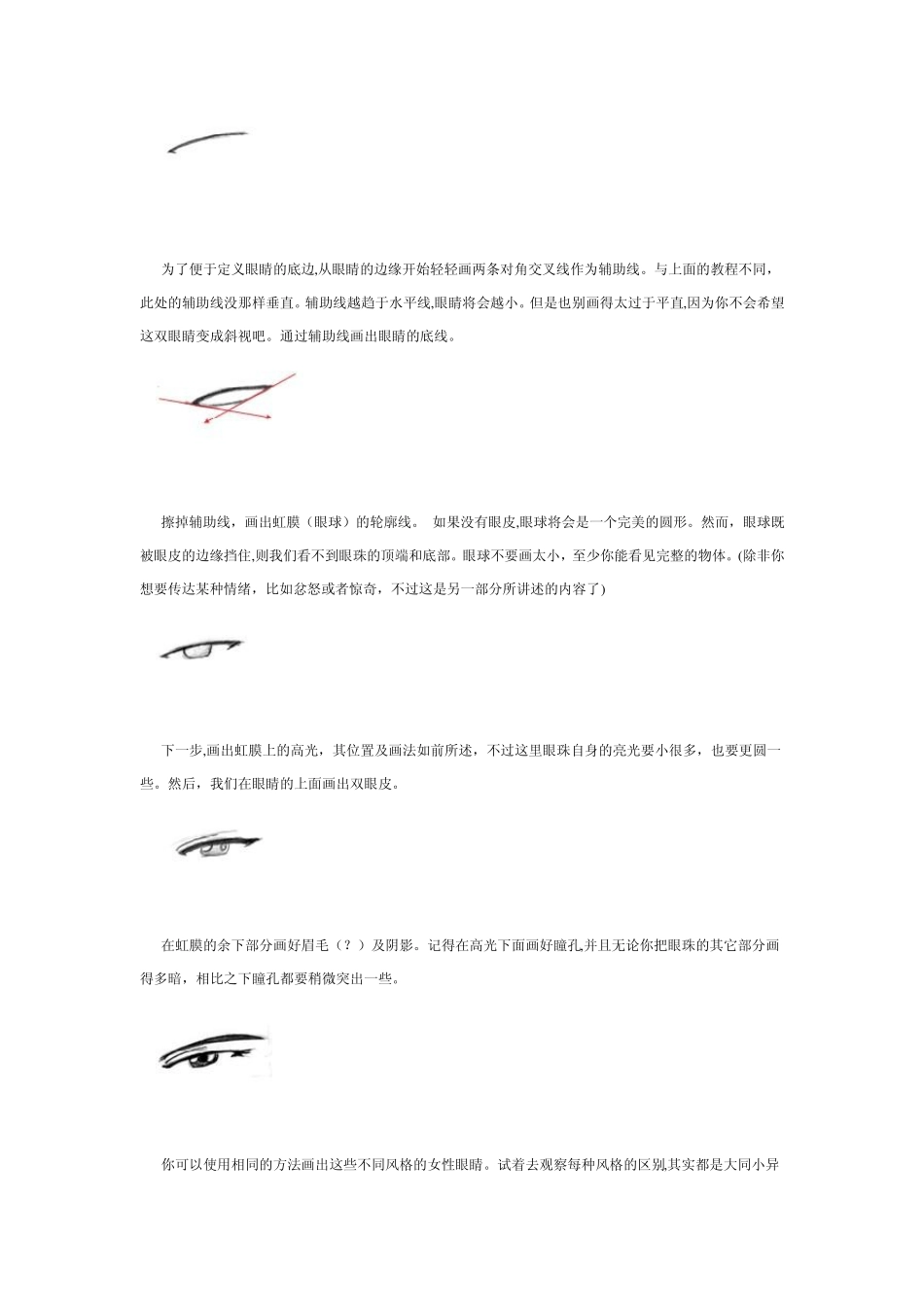 为了便于定义眼睛的底边,从眼睛的边缘开始轻轻画两条对角交叉线作为辅助线。与上面的教程不同，此处的辅助线没那样垂直。辅助线越趋于水平线,眼睛将会越小。但是也别画得太过于平直,因为你不会希望这双眼睛变成斜视吧。通过辅助线画出眼睛的底线。

擦掉辅助线，画出虹膜（眼球）的轮廓线。 如果没有眼皮,眼球将会是一个完美的圆形。然而，眼球既被眼皮的边缘挡住,则我们看不到眼珠的顶端和底部。眼球不要画太小，至少你能看见完整的物体。(除非你想要传达某种情绪，比如忿怒或者惊奇，不过这是另一部分所讲述的内容了)

下一步,画出虹膜上的高光，其位置及画法如前所述，不过这里眼珠自身的亮光要小很多，也要更圆一些。然后，我们在眼睛的上面画出双眼皮。

在虹膜的余下部分画好眉毛（？）及阴影。记得在高光下面画好瞳孔,并且无论你把眼珠的其它部分画得多暗，相比之下瞳孔都要稍微突出一些。

你可以使用相同的方法画出这些不同风格的女性眼睛。试着去观察每种风格的区别,其实都是大同小异